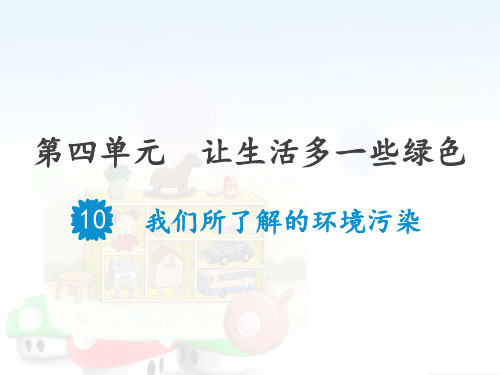 第四单元　让生活多一些绿色

10 我们所了解的环境污染